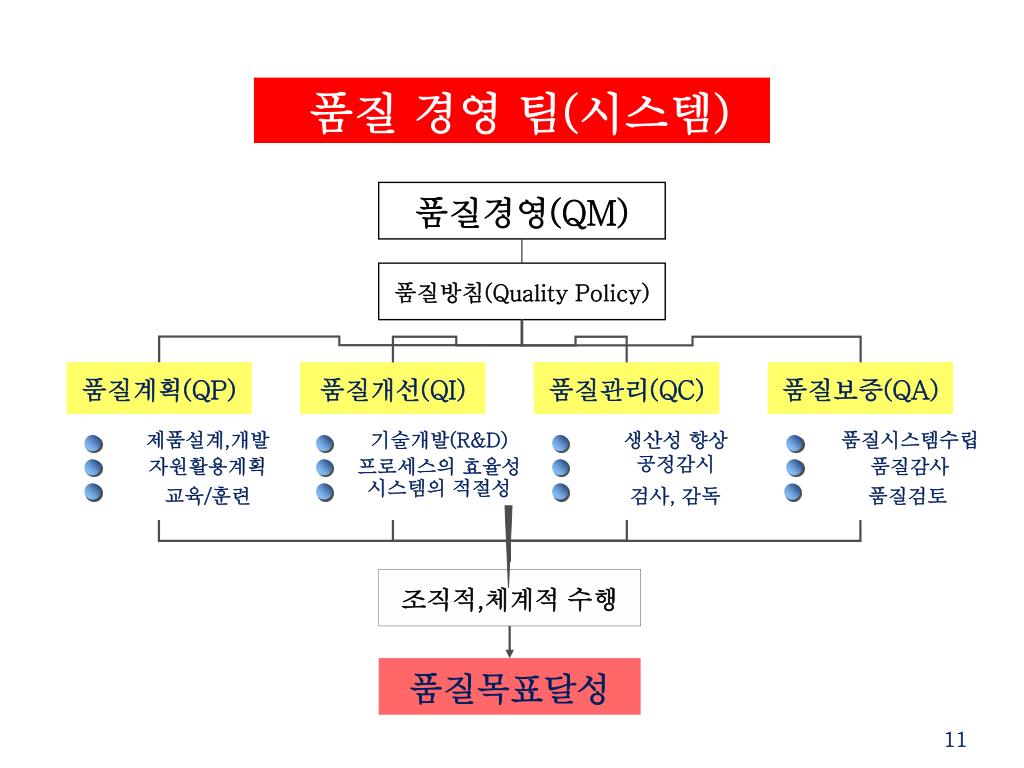 품질 경영 팀(시스템)

품질경영(QM)

품질방침(Quality Policy)

품질계획(QP)

제품설계,개발
자원활용계획
교육/훈련

품질개선(QI)

기술개발(R&D)
프로세스의 효율성
시스템의 적절성

품질관리(QC)

생산성 향상
공정감시
검사, 감독

품질보증(QA)

품질시스템수립
품질감사
품질검토

조직적,체계적 수행

품질목표달성

11